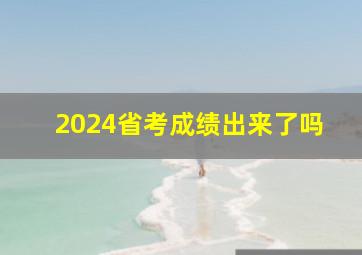 2024省考成绩出来了吗